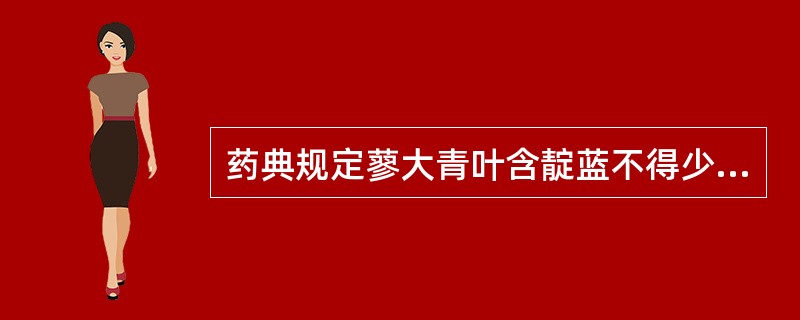 药典规定蓼大青叶含靛蓝不得少...